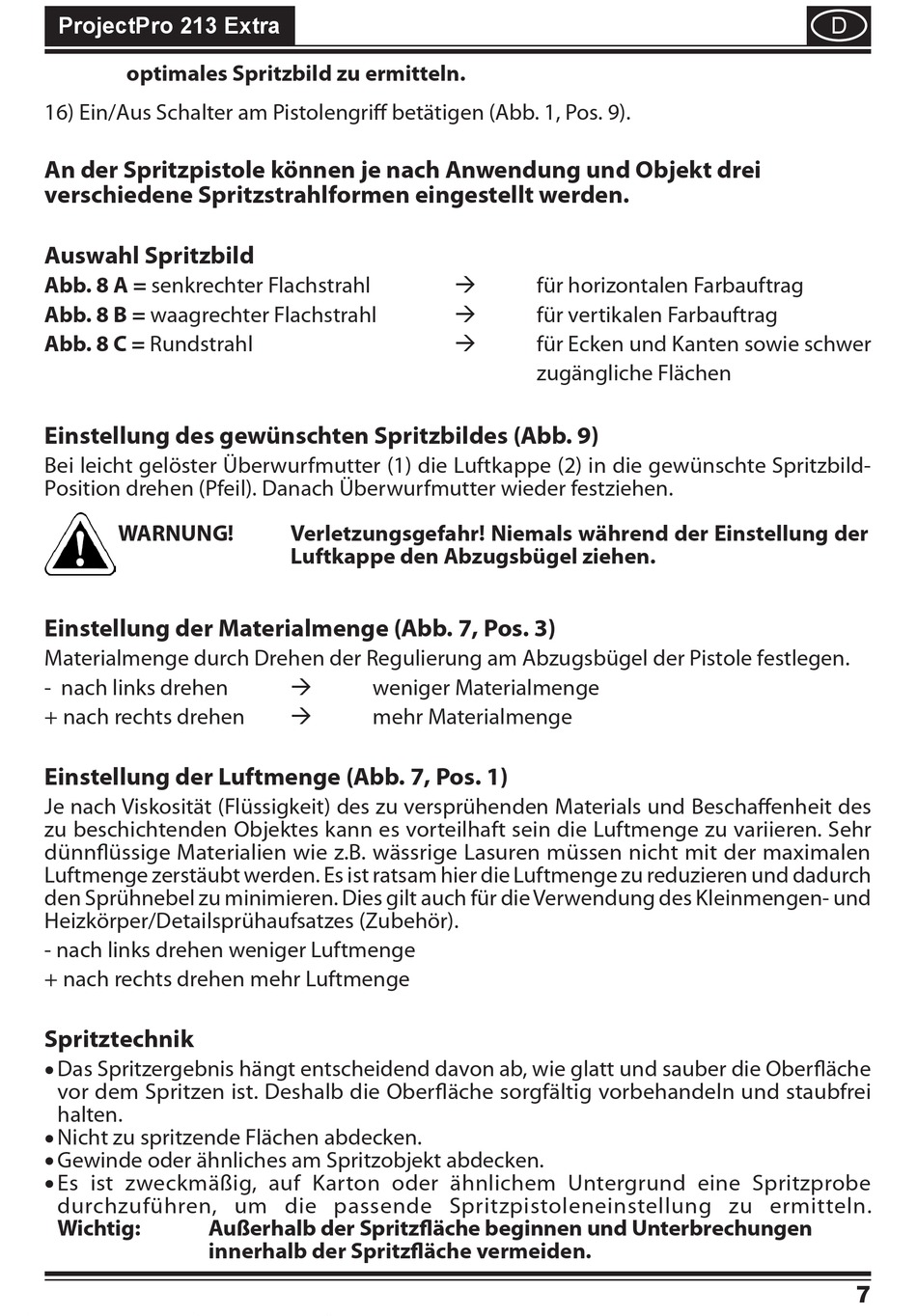 ProjectPro 213 Extra

D

optimales Spritzbild zu ermitteln.

16) Ein/Aus Schalter am Pistolengriff betätigen (Abb. 1, Pos. 9).

An der Spritzpistole können je nach Anwendung und Objekt drei verschiedene Spritzstrahlformen eingestellt werden.

Auswahl Spritzbild
Abb. 8 A = senkrechter Flachstrahl → für horizontalen Farbauftrag
Abb. 8 B = waagrechter Flachstrahl → für vertikalen Farbauftrag
Abb. 8 C = Rundstrahl → für Ecken und Kanten sowie schwer zugängliche Flächen

Einstellung des gewünschten Spritzbildes (Abb. 9)
Bei leicht gelöster Überwurfmutter (1) die Luftkappe (2) in die gewünschte Spritzbild-Position drehen (Pfeil). Danach Überwurfmutter wieder festziehen.

WARNUNG! Verletzungsgefahr! Niemals während der Einstellung der Luftkappe den Abzugsbügel ziehen.

Einstellung der Materialmenge (Abb. 7, Pos. 3)
Materialmenge durch Drehen der Regulierung am Abzugsbügel der Pistole festlegen.
- nach links drehen → weniger Materialmenge
+ nach rechts drehen → mehr Materialmenge

Einstellung der Luftmenge (Abb. 7, Pos. 1)
Je nach Viskosität (Flüssigkeit) des zu versprühenden Materials und Beschaffenheit des zu beschichtenden Objektes kann es vorteilhaft sein die Luftmenge zu variieren. Sehr dünnflüssige Materialien wie z.B. wässrige Lasuren müssen nicht mit der maximalen Luftmenge zerstäubt werden. Es ist ratsam hier die Luftmenge zu reduzieren und dadurch den Sprühnebel zu minimieren. Dies gilt auch für die Verwendung des Kleinmengen- und Heizkörper/Detailsprühaufsatzes (Zubehör).
- nach links drehen weniger Luftmenge
+ nach rechts drehen mehr Luftmenge

Spritztechnik
• Das Spritzergebnis hängt entscheidend davon ab, wie glatt und sauber die Oberfläche vor dem Spritzen ist. Deshalb die Oberfläche sorgfältig vorbehandeln und staubfrei halten.
• Nicht zu spritzende Flächen abdecken.
• Gewinde oder ähnliches am Spritzobjekt abdecken.
• Es ist zweckmäßig, auf Karton oder ähnlichem Untergrund eine Spritzprobe durchzuführen, um die passende Spritzpistoleneinstellung zu ermitteln.
Wichtig: Außerhalb der Spritzfläche beginnen und Unterbrechungen innerhalb der Spritzfläche vermeiden.

7